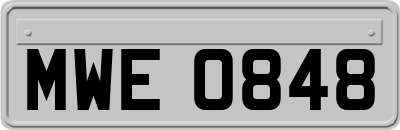 MWE 0848